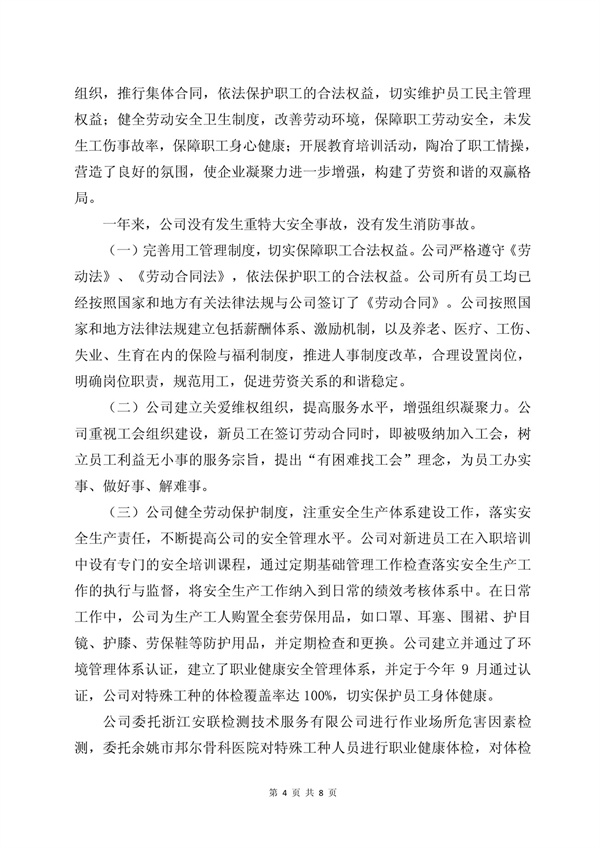 组织，推行集体合同，依法保护职工的合法权益，切实维护员工民主管理权益；健全劳动安全卫生制度，改善劳动环境，保障职工劳动安全，未发生工伤事故率，保障职工身心健康；开展教育培训活动，陶冶了职工情操，营造了良好的氛围，使企业凝聚力进一步增强，构建了劳资和谐的双赢格局。

一年来，公司没有发生重特大安全事故，没有发生消防事故。

（一）完善用工管理制度，切实保障职工合法权益。公司严格遵守《劳动法》、《劳动合同法》，依法保护职工的合法权益。公司所有员工均已经按照国家和地方有关法律法规与公司签订了《劳动合同》。公司按照国家和地方法律法规建立包括薪酬体系、激励机制，以及养老、医疗、工伤、失业、生育在内的保险与福利制度，推进人事制度改革，合理设置岗位，明确岗位职责，规范用工，促进劳资关系的和谐稳定。

（二）公司建立关爱维权组织，提高服务水平，增强组织凝聚力。公司重视工会组织建设，新员工在签订劳动合同时，即被吸纳加入工会，树立员工利益无小事的服务宗旨，提出“有困难找工会”理念，为员工办实事、做好事、解难事。

（三）公司健全劳动保护制度，注重安全生产体系建设工作，落实安全生产责任，不断提高公司的安全管理水平。公司对新进员工在入职培训中设有专门的安全培训课程，通过定期基础管理工作检查落实安全生产工作的执行与监督，将安全生产工作纳入到日常的绩效考核体系中。在日常工作中，公司为生产工人购置全套劳保用品，如口罩、耳塞、围裙、护目镜、护膝、劳保鞋等防护用品，并定期检查和更换。公司建立并通过了环境管理体系认证，建立了职业健康安全管理体系，并定于今年 9 月通过认证，公司对特殊工种的体检覆盖率达 100%，切实保护员工身体健康。

公司委托浙江安联检测技术服务有限公司进行作业场所危害因素检测，委托余姚市邦尔骨科医院对特殊工种人员进行职业健康体检，对体检

第 4 页 共 8 页